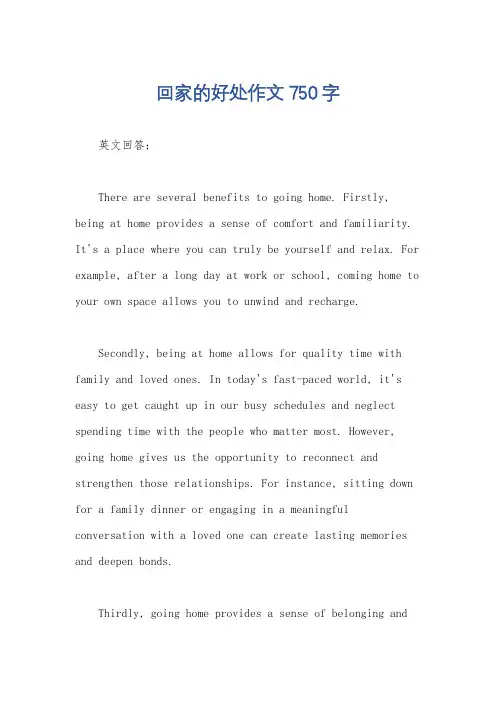 回家的好处作文 750 字

英文回答：

There are several benefits to going home. Firstly, being at home provides a sense of comfort and familiarity. It's a place where you can truly be yourself and relax. For example, after a long day at work or school, coming home to your own space allows you to unwind and recharge.

Secondly, being at home allows for quality time with family and loved ones. In today's fast-paced world, it's easy to get caught up in our busy schedules and neglect spending time with the people who matter most. However, going home gives us the opportunity to reconnect and strengthen those relationships. For instance, sitting down for a family dinner or engaging in a meaningful conversation with a loved one can create lasting memories and deepen bonds.

Thirdly, going home provides a sense of belonging and